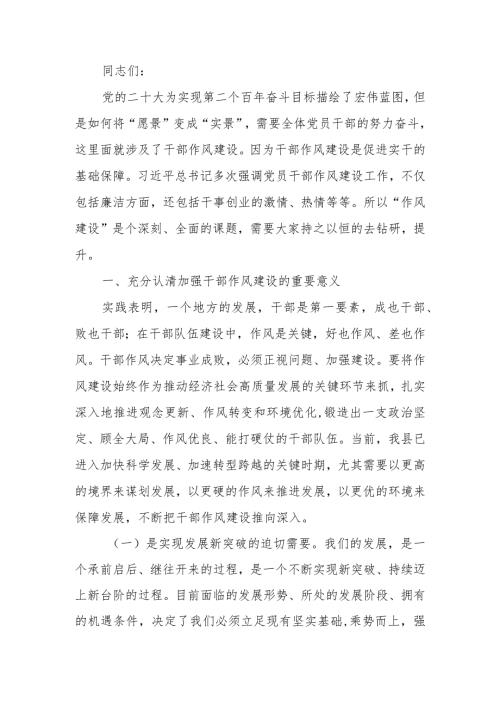 同志们：

党的二十大为实现第二个百年奋斗目标描绘了宏伟蓝图，但是如何将“愿景”变成“实景”，需要全体党员干部的努力奋斗，这里面就涉及了干部作风建设。因为干部作风建设是促进实干的基础保障。习近平总书记多次强调党员干部作风建设工作，不仅包括廉洁方面，还包括干事创业的激情、热情等等。所以“作风建设”是个深刻、全面的课题，需要大家持之以恒的去钻研，提升。

一、充分认清加强干部作风建设的重要意义

实践表明，一个地方的发展，干部是第一要素，成也干部、败也干部；在干部队伍建设中，作风是关键，好也作风、差也作风。干部作风决定事业成败，必须正视问题、加强建设。要将作风建设始终作为推动经济社会高质量发展的关键环节来抓，扎实深入地推进观念更新、作风转变和环境优化，锻造出一支政治坚定、顾全大局、作风优良、能打硬仗的干部队伍。当前，我县已进入加快科学发展、加速转型跨越的关键时期，尤其需要以更高的境界来谋划发展，以更硬的作风来推进发展，以更优的环境来保障发展，不断把干部作风建设推向深入。

（一）是实现发展新突破的迫切需要。我们的发展，是一个承前启后、继往开来的过程，是一个不断实现新突破、持续迈上新台阶的过程。目前面临的发展形势、所处的发展阶段、拥有的机遇条件，决定了我们必须立足现有坚实基础，乘势而上，强